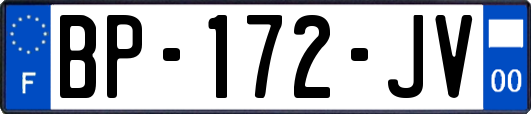 F
BP-172-JV
00